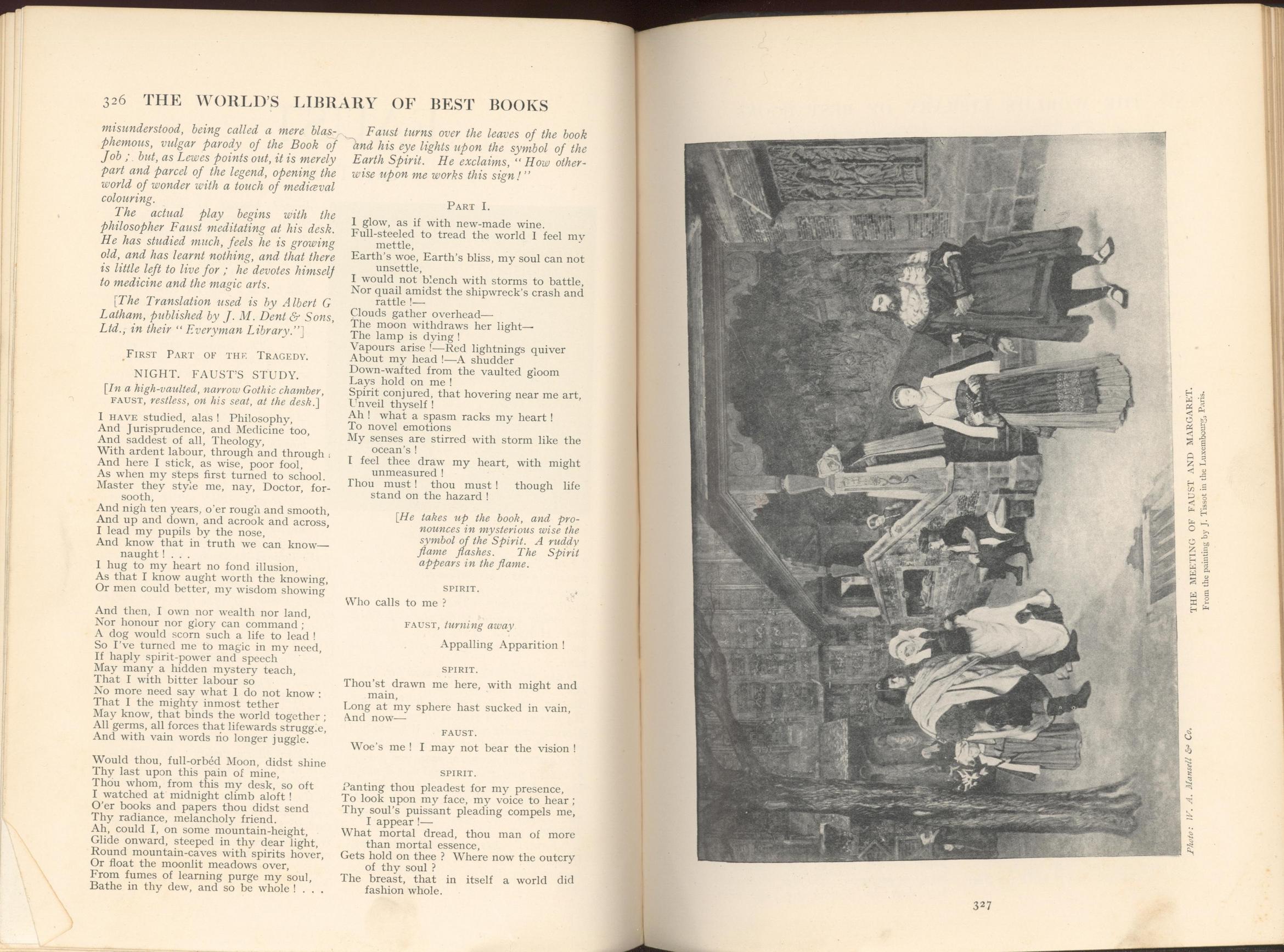 326 THE WORLD'S LIBRARY OF BEST BOOKS

misunderstood, being called a mere blasphemous, vulgar parody of the Book of Job; but, as Lewes points out, it is merely part and parcel of the legend, opening the world of wonder with a touch of mediæval colouring.

The actual play begins with the philosopher Faust meditating at his desk. He has studied much, feels he is growing old, and has learnt nothing, and that there is little left to live for; he devotes himself to medicine and the magic arts.

[The Translation used is by Albert G Latham, published by J. M. Dent & Sons, Ltd., in their "Everyman Library."]

FIRST PART OF THE TRAGEDY.

NIGHT. FAUST'S STUDY.

[In a high-vaulted, narrow Gothic chamber, FAUST, restless, on his seat, at the desk.]

I HAVE studied, alas! Philosophy,
And Jurisprudence, and Medicine too,
And saddest of all, Theology,
With ardent labour, through and through:
And here I stick, as wise, poor fool,
As when my steps first turned to school.
Master they style me, nay, Doctor, forsooth,
And nigh ten years, o'er rough and smooth,
And up and down, and acrook and across,
I lead my pupils by the nose,
And know that in truth we can know—naught! . . .
I hug to my heart no fond illusion,
As that I know aught worth the knowing,
Or men could better, my wisdom showing

And then, I own nor wealth nor land,
Nor honour nor glory can command;
A dog would scorn such a life to lead!
So I've turned me to magic in my need,
If haply spirit-power and speech
May many a hidden mystery teach,
That I with bitter labour so
No more need say what I do not know:
That I the mighty inmost tether
May know, that binds the world together;
All germs, all forces that lifewards struggle,
And with vain words no longer juggle.

Would thou, full-orbéd Moon, didst shine
Thy last upon this pain of mine,
Thou whom, from this my desk, so oft
I watched at midnight climb aloft!
O'er books and papers thou didst send
Thy radiance, melancholy friend.
Ah, could I, on some mountain-height,
Glide onward, steeped in thy dear light,
Round mountain-caves with spirits hover,
Or float the moonlit meadows over,
From fumes of learning purge my soul,
Bathe in thy dew, and so be whole! . . .

Faust turns over the leaves of the book and his eye lights upon the symbol of the Earth Spirit. He exclaims, "How otherwise upon me works this sign!"

PART I.

I glow, as if with new-made wine.
Full-steeled to tread the world I feel my mettle,
Earth's woe, Earth's bliss, my soul can not unsettle,
I would not blench with storms to battle,
Nor quail amidst the shipwreck's crash and rattle!—
Clouds gather overhead—
The moon withdraws her light—
The lamp is dying!
Vapours arise!—Red lightnings quiver
About my head!—A shudder
Down-wafted from the vaulted gloom
Lays hold on me!
Spirit conjured, that hovering near me art,
Unveil thyself!
Ah! what a spasm racks my heart!
To novel emotions
My senses are stirred with storm like the ocean's!
I feel thee draw my heart, with might unmeasured!
Thou must! thou must! though life stand on the hazard!

[He takes up the book, and pronounces in mysterious wise the symbol of the Spirit. A ruddy flame flashes. The Spirit appears in the flame.

SPIRIT.
Who calls to me?

FAUST, turning away
Appalling Apparition!

SPIRIT.
Thou'st drawn me here, with might and main,
Long at my sphere hast sucked in vain,
And now—

FAUST.
Woe's me! I may not bear the vision!

SPIRIT.
Panting thou pleadest for my presence,
To look upon my face, my voice to hear;
Thy soul's puissant pleading compels me, I appear!—
What mortal dread, thou man of more than mortal essence,
Gets hold on thee? Where now the outcry of thy soul?
The breast, that in itself a world did fashion whole.

Photo: W. A. Mansell & Co.

THE MEETING OF FAUST AND MARGARET.
From the painting by J. Tissot in the Luxembourg, Paris.

327